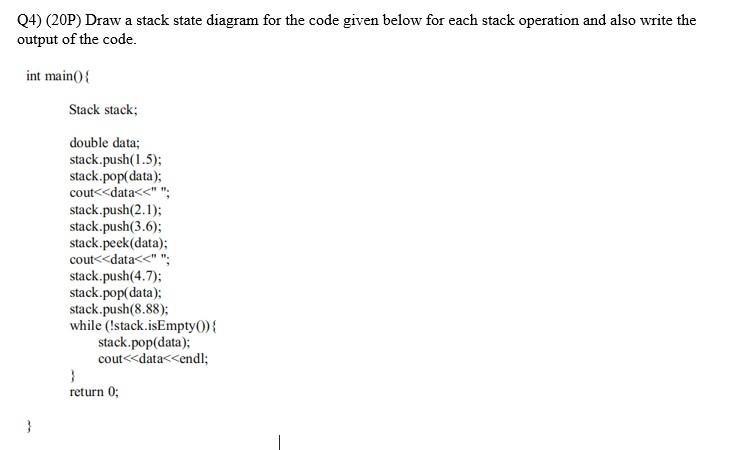 Q4) (20P) Draw a stack state diagram for the code given below for each stack operation and also write the output of the code.

int main(){

Stack stack;

double data;
stack.push(1.5);
stack.pop(data);
cout<<data<<" ";
stack.push(2.1);
stack.push(3.6);
stack.peek(data);
cout<<data<<" ";
stack.push(4.7);
stack.pop(data);
stack.push(8.88);
while (!stack.isEmpty()){
stack.pop(data);
cout<<data<<endl;
}
return 0;

}